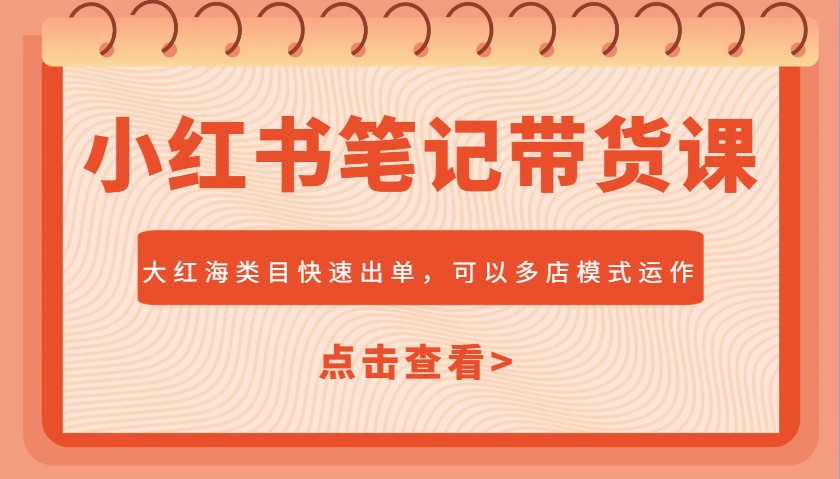 小红书笔记带货课

大红海类目快速出单，可以多店模式运作

点击查看>